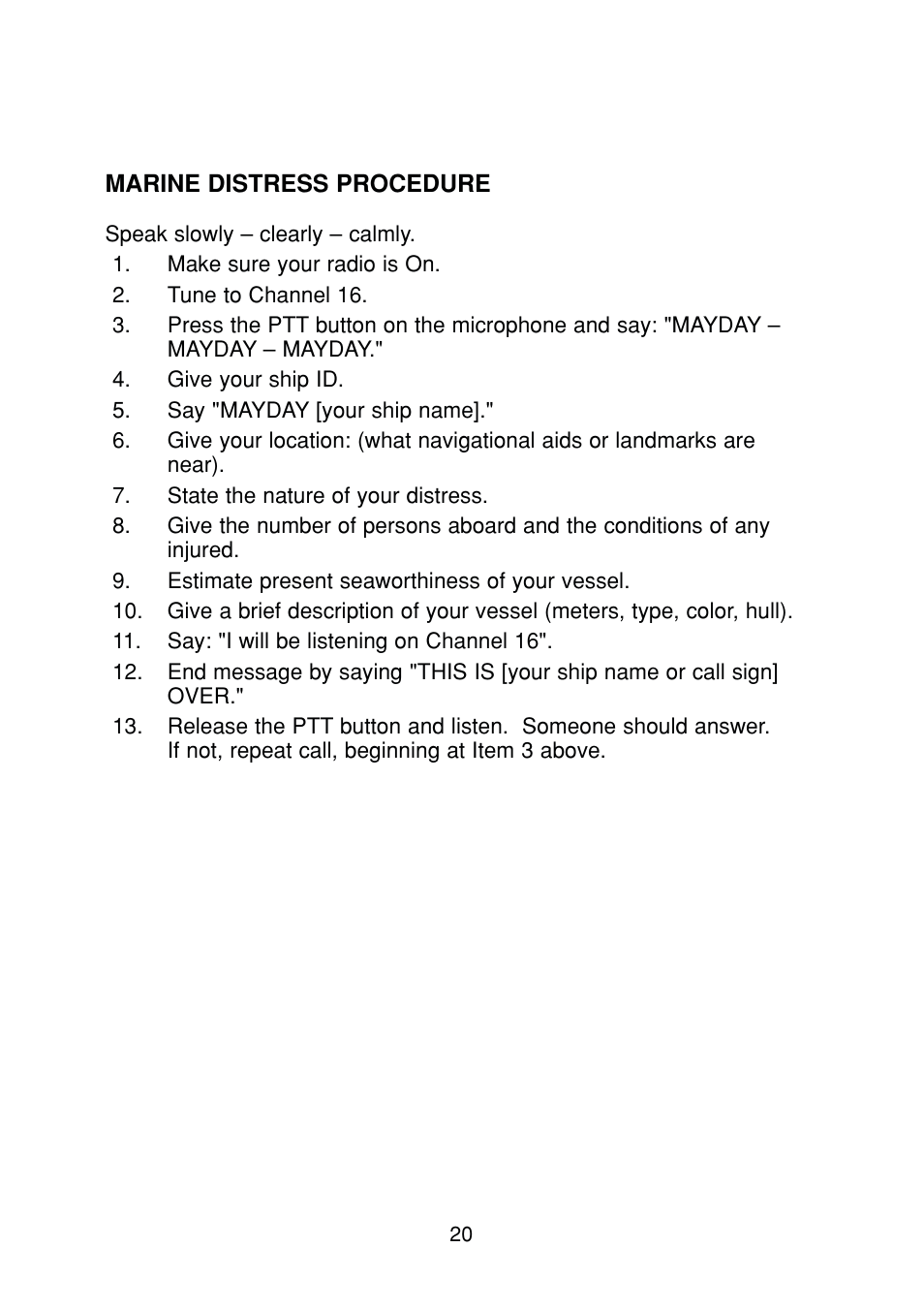 MARINE DISTRESS PROCEDURE

Speak slowly – clearly – calmly.
1. Make sure your radio is On.
2. Tune to Channel 16.
3. Press the PTT button on the microphone and say: "MAYDAY – MAYDAY – MAYDAY."
4. Give your ship ID.
5. Say "MAYDAY [your ship name]."
6. Give your location: (what navigational aids or landmarks are near).
7. State the nature of your distress.
8. Give the number of persons aboard and the conditions of any injured.
9. Estimate present seaworthiness of your vessel.
10. Give a brief description of your vessel (meters, type, color, hull).
11. Say: "I will be listening on Channel 16".
12. End message by saying "THIS IS [your ship name or call sign] OVER."
13. Release the PTT button and listen. Someone should answer. If not, repeat call, beginning at Item 3 above.

20